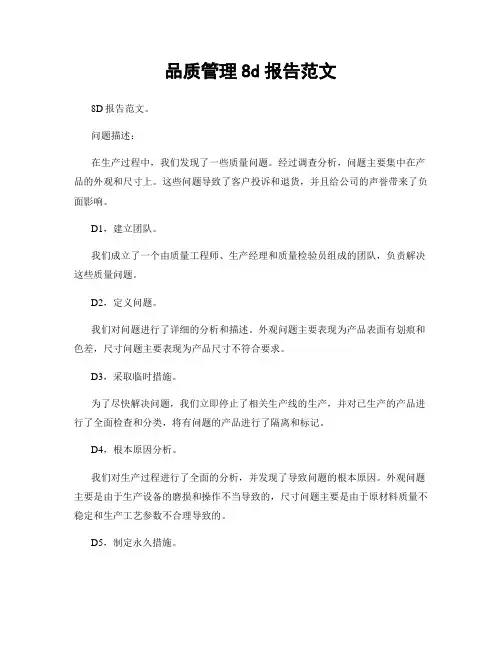 品质管理 8d 报告范文

8D 报告范文。

问题描述：

在生产过程中，我们发现了一些质量问题。经过调查分析，问题主要集中在产品的外观和尺寸上。这些问题导致了客户投诉和退货，并且给公司的声誉带来了负面影响。

D1，建立团队。

我们成立了一个由质量工程师、生产经理和质量检验员组成的团队，负责解决这些质量问题。

D2，定义问题。

我们对问题进行了详细的分析和描述。外观问题主要表现为产品表面有划痕和色差，尺寸问题主要表现为产品尺寸不符合要求。

D3，采取临时措施。

为了尽快解决问题，我们立即停止了相关生产线的生产，并对已生产的产品进行了全面检查和分类，将有问题的产品进行了隔离和标记。

D4，根本原因分析。

我们对生产过程进行了全面的分析，并发现了导致问题的根本原因。外观问题主要是由于生产设备的磨损和操作不当导致的，尺寸问题主要是由于原材料质量不稳定和生产工艺参数不合理导致的。

D5，制定永久措施。